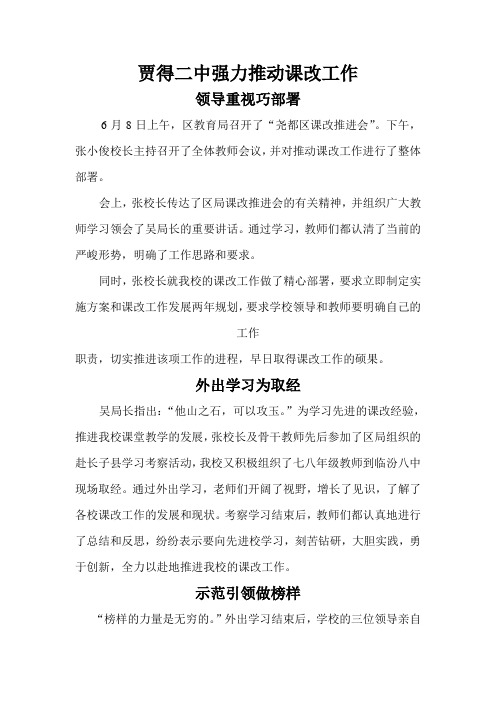 贾得二中强力推动课改工作

领导重视巧部署

6 月 8 日上午，区教育局召开了“尧都区课改推进会”。下午，张小俊校长主持召开了全体教师会议，并对推动课改工作进行了整体部署。

会上，张校长传达了区局课改推进会的有关精神，并组织广大教师学习领会了吴局长的重要讲话。通过学习，教师们都认清了当前的严峻形势，明确了工作思路和要求。

同时，张校长就我校的课改工作做了精心部署，要求立即制定实施方案和课改工作发展两年规划，要求学校领导和教师要明确自己的

工作

职责，切实推进该项工作的进程，早日取得课改工作的硕果。

外出学习为取经

吴局长指出：“他山之石，可以攻玉。”为学习先进的课改经验，推进我校课堂教学的发展，张校长及骨干教师先后参加了区局组织的赴长子县学习考察活动，我校又积极组织了七八年级教师到临汾八中现场取经。通过外出学习，老师们开阔了视野，增长了见识，了解了各校课改工作的发展和现状。考察学习结束后，教师们都认真地进行了总结和反思，纷纷表示要向先进校学习，刻苦钻研，大胆实践，勇于创新，全力以赴地推进我校的课改工作。

示范引领做榜样

“榜样的力量是无穷的。”外出学习结束后，学校的三位领导亲自